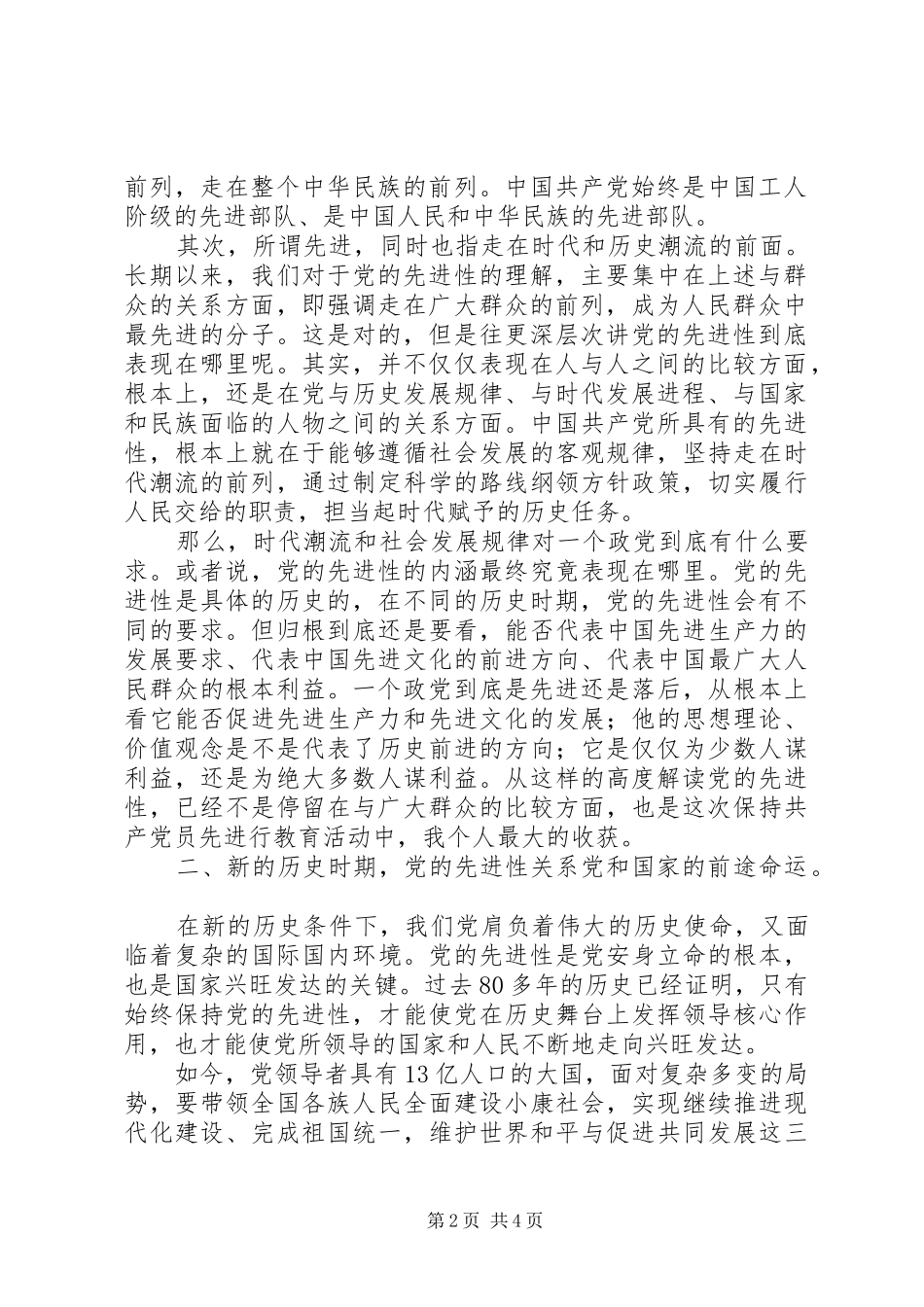 前列，走在整个中华民族的前列。中国共产党始终是中国工人阶级的先进部队、是中国人民和中华民族的先进部队。

其次，所谓先进，同时也指走在时代和历史潮流的前面。长期以来，我们对于党的先进性的理解，主要集中在上述与群众的关系方面，即强调走在广大群众的前列，成为人民群众中最先进的分子。这是对的，但是往更深层次讲党的先进性到底表现在哪里呢。其实，并不仅仅表现在人与人之间的比较方面，根本上，还是在党与历史发展规律、与时代发展进程、与国家和民族面临的人物之间的关系方面。中国共产党所具有的先进性，根本上就在于能够遵循社会发展的客观规律，坚持走在时代潮流的前列，通过制定科学的路线纲领方针政策，切实履行人民交给的职责，担当起时代赋予的历史任务。

那么，时代潮流和社会发展规律对一个政党到底有什么要求。或者说，党的先进性的内涵最终究竟表现在哪里。党的先进性是具体的历史的，在不同的历史时期，党的先进性会有不同的要求。但归根到底还是要看，能否代表中国先进生产力的发展要求、代表中国先进文化的前进方向、代表中国最广大人民群众的根本利益。一个政党到底是先进还是落后，从根本上看它能否促进先进生产力和先进文化的发展；他的思想理论、价值观念是不是代表了历史前进的方向；它是仅仅为少数人谋利益，还是为绝大多数人谋利益。从这样的高度解读党的先进性，已经不是停留在与广大群众的比较方面，也是这次保持共产党员先进行教育活动中，我个人最大的收获。

二、新的历史时期，党的先进性关系党和国家的前途命运。

在新的历史条件下，我们党肩负着伟大的历史使命，又面临着复杂的国际国内环境。党的先进性是党安身立命的根本，也是国家兴旺发达的关键。过去80多年的历史已经证明，只有始终保持党的先进性，才能使党在历史舞台上发挥领导核心作用，也才能使党所领导的国家和人民不断地走向兴旺发达。

如今，党领导者具有13亿人口的大国，面对复杂多变的局势，要带领全国各族人民全面建设小康社会，实现继续推进现代化建设、完成祖国统一，维护世界和平与促进共同发展这三

第2页 共4页